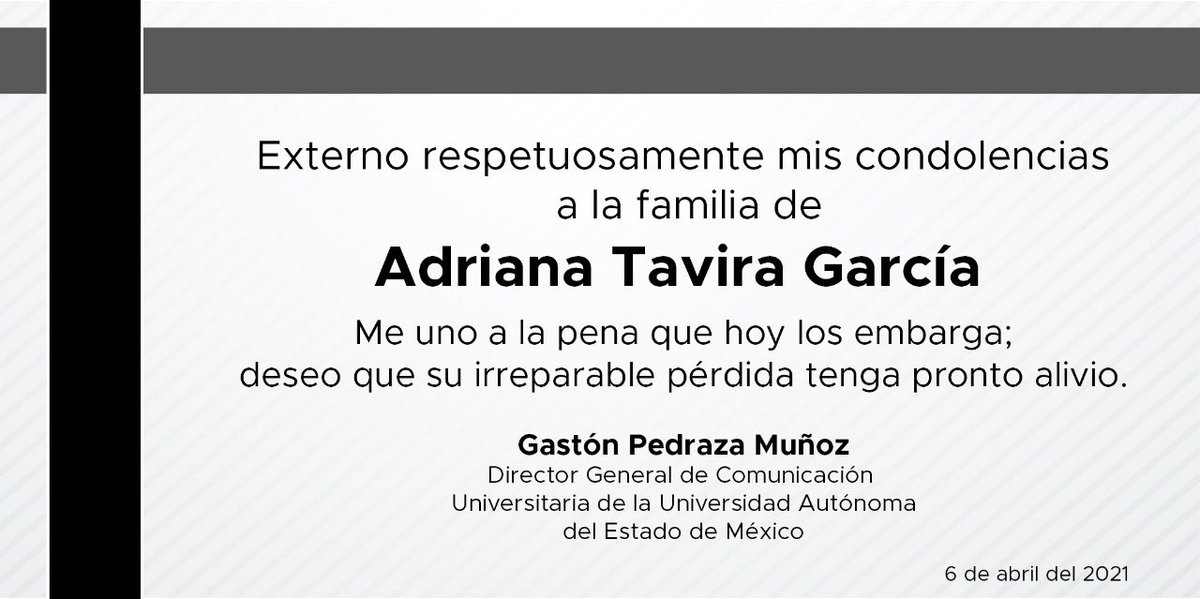 Externo respetuosamente mis condolencias a la familia de

Adriana Tavira García

Me uno a la pena que hoy los embarga; deseo que su irreparable pérdida tenga pronto alivio.

Gastón Pedraza Muñoz
Director General de Comunicación Universitaria de la Universidad Autónoma del Estado de México

6 de abril del 2021